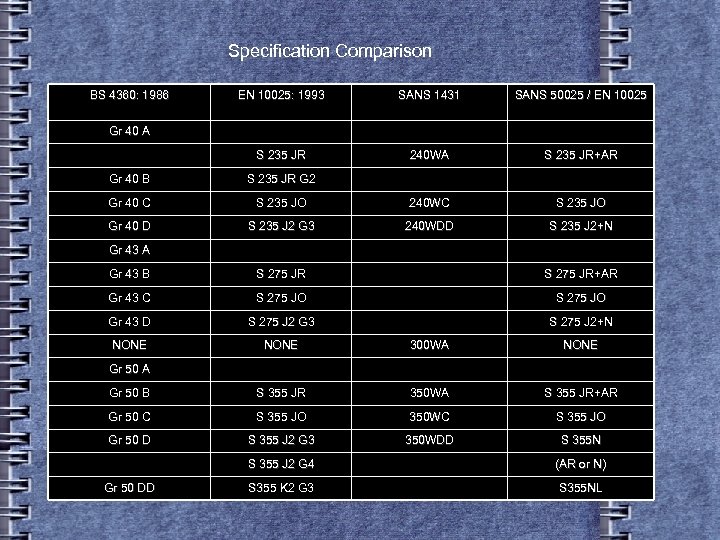 Specification Comparison

| BS 4360: 1986 | EN 10025: 1993 | SANS 1431 | SANS 50025 / EN 10025 |
|---|---|---|---|
| Gr 40 A | | | |
| | S 235 JR | 240WA | S 235 JR+AR |
| Gr 40 B | S 235 JR G2 | | |
| Gr 40 C | S 235 JO | 240WC | S 235 JO |
| Gr 40 D | S 235 J2 G3 | 240WDD | S 235 J2+N |
| Gr 43 A | | | |
| Gr 43 B | S 275 JR | | S 275 JR+AR |
| Gr 43 C | S 275 JO | | S 275 JO |
| Gr 43 D | S 275 J2 G3 | | S 275 J2+N |
| NONE | NONE | 300WA | NONE |
| Gr 50 A | | | |
| Gr 50 B | S 355 JR | 350WA | S 355 JR+AR |
| Gr 50 C | S 355 JO | 350WC | S 355 JO |
| Gr 50 D | S 355 J2 G3 | 350WDD | S 355N |
| | S 355 J2 G4 | | (AR or N) |
| Gr 50 DD | S355 K2 G3 | | S355NL |